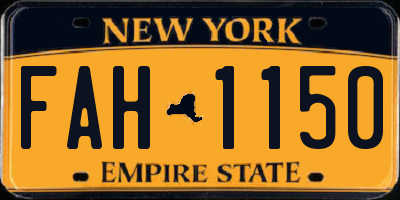 NEW YORK

FAH 1150

EMPIRE STATE